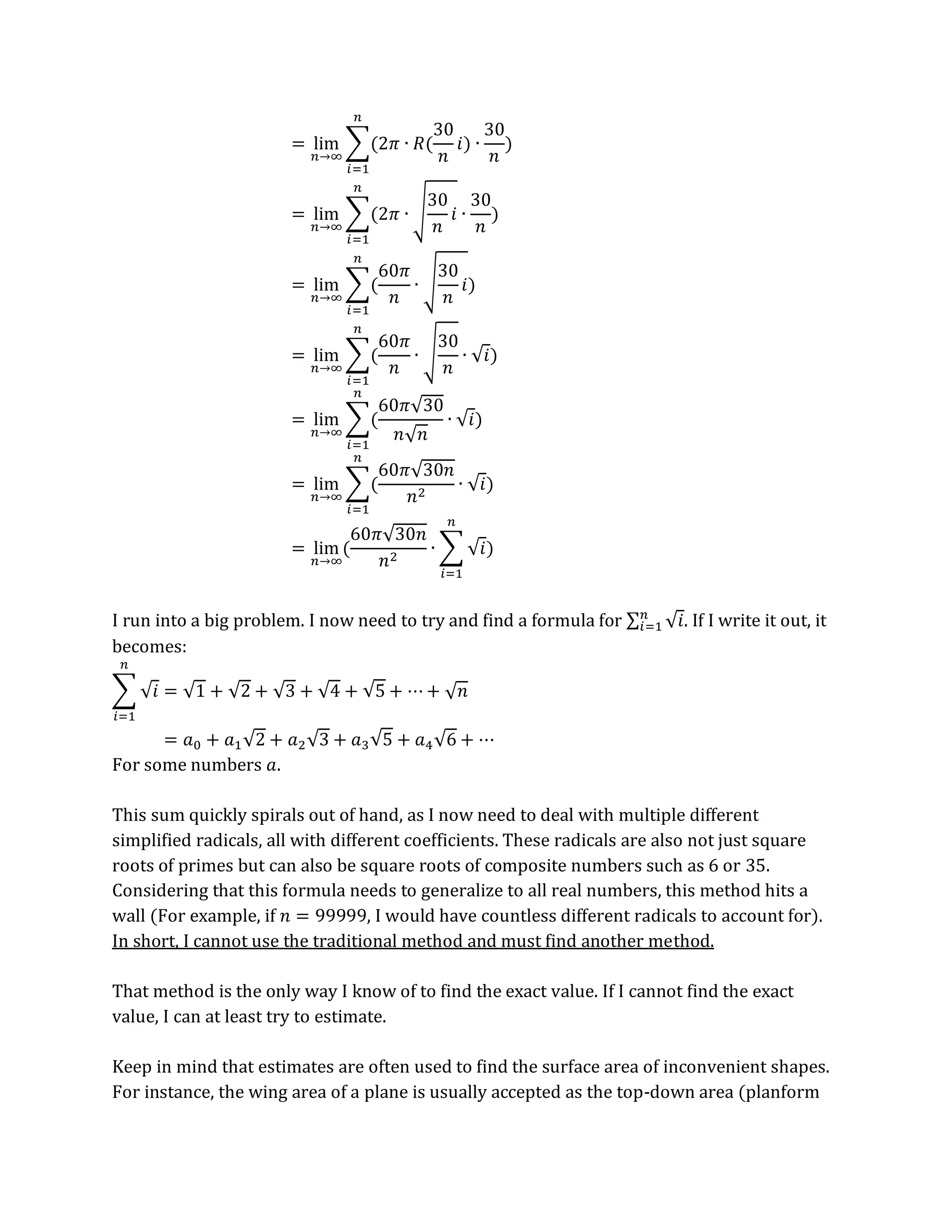 $= \lim_{n\to\infty} \sum_{i=1}^{n} (2\pi \cdot R(\frac{30}{n}i) \cdot \frac{30}{n})$

$= \lim_{n\to\infty} \sum_{i=1}^{n} (2\pi \cdot \sqrt{\frac{30}{n}i} \cdot \frac{30}{n})$

$= \lim_{n\to\infty} \sum_{i=1}^{n} (\frac{60\pi}{n} \cdot \sqrt{\frac{30}{n}i})$

$= \lim_{n\to\infty} \sum_{i=1}^{n} (\frac{60\pi}{n} \cdot \sqrt{\frac{30}{n}} \cdot \sqrt{i})$

$= \lim_{n\to\infty} \sum_{i=1}^{n} (\frac{60\pi\sqrt{30}}{n\sqrt{n}} \cdot \sqrt{i})$

$= \lim_{n\to\infty} \sum_{i=1}^{n} (\frac{60\pi\sqrt{30n}}{n^2} \cdot \sqrt{i})$

$= \lim_{n\to\infty} (\frac{60\pi\sqrt{30n}}{n^2} \cdot \sum_{i=1}^{n} \sqrt{i})$

I run into a big problem. I now need to try and find a formula for $\sum_{i=1}^{n} \sqrt{i}$. If I write it out, it becomes:

$\sum_{i=1}^{n} \sqrt{i} = \sqrt{1} + \sqrt{2} + \sqrt{3} + \sqrt{4} + \sqrt{5} + \cdots + \sqrt{n}$

$= a_0 + a_1\sqrt{2} + a_2\sqrt{3} + a_3\sqrt{5} + a_4\sqrt{6} + \cdots$

For some numbers $a$.

This sum quickly spirals out of hand, as I now need to deal with multiple different simplified radicals, all with different coefficients. These radicals are also not just square roots of primes but can also be square roots of composite numbers such as 6 or 35. Considering that this formula needs to generalize to all real numbers, this method hits a wall (For example, if $n = 99999$, I would have countless different radicals to account for). In short, I cannot use the traditional method and must find another method.

That method is the only way I know of to find the exact value. If I cannot find the exact value, I can at least try to estimate.

Keep in mind that estimates are often used to find the surface area of inconvenient shapes. For instance, the wing area of a plane is usually accepted as the top-down area (planform